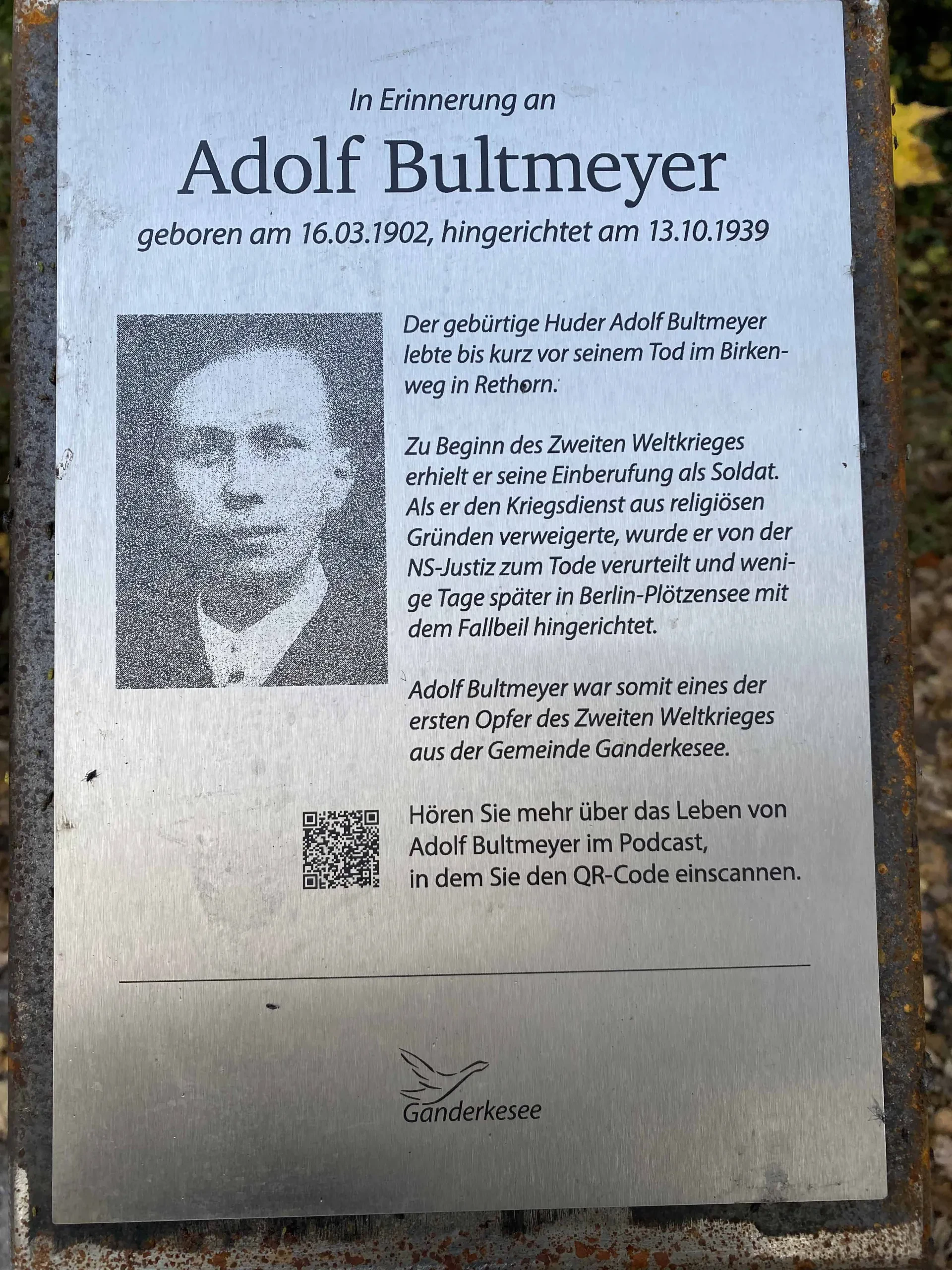 In Erinnerung an

Adolf Bultmeyer

geboren am 16.03.1902, hingerichtet am 13.10.1939

Der gebürtige Huder Adolf Bultmeyer lebte bis kurz vor seinem Tod im Birkenweg in Rethorn.

Zu Beginn des Zweiten Weltkrieges erhielt er seine Einberufung als Soldat. Als er den Kriegsdienst aus religiösen Gründen verweigerte, wurde er von der NS-Justiz zum Tode verurteilt und wenige Tage später in Berlin-Plötzensee mit dem Fallbeil hingerichtet.

Adolf Bultmeyer war somit eines der ersten Opfer des Zweiten Weltkrieges aus der Gemeinde Ganderkesee.

Hören Sie mehr über das Leben von Adolf Bultmeyer im Podcast, in dem Sie den QR-Code einscannen.

Ganderkesee